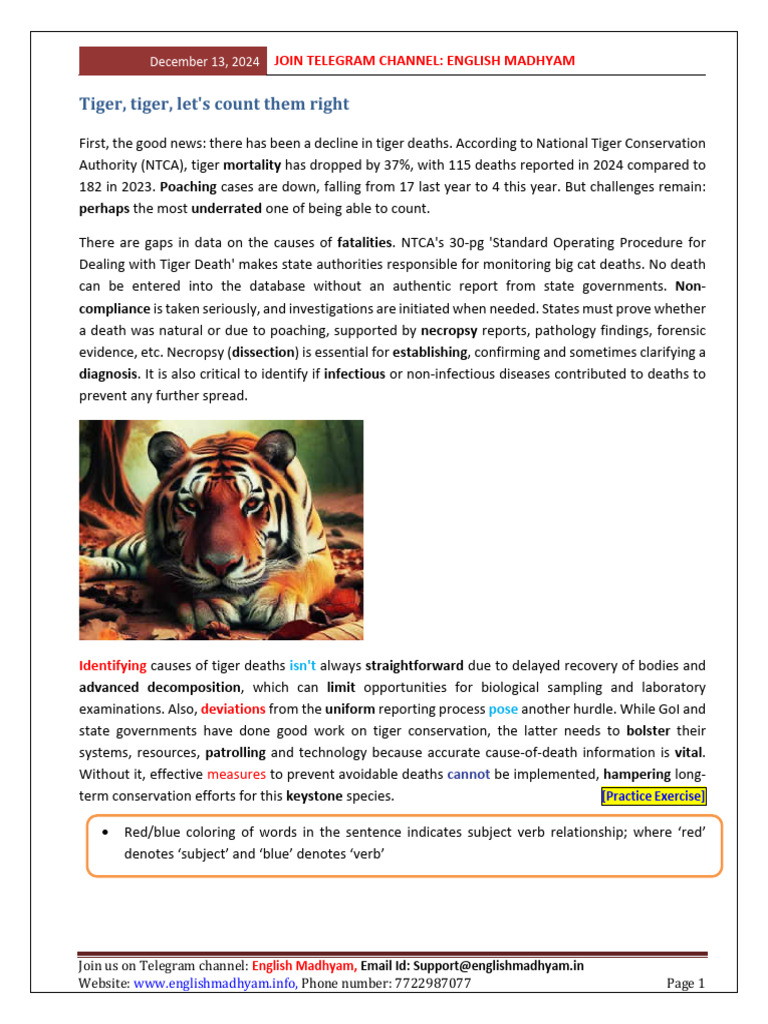 December 13, 2024 JOIN TELEGRAM CHANNEL: ENGLISH MADHYAM

Tiger, tiger, let's count them right

First, the good news: there has been a decline in tiger deaths. According to National Tiger Conservation Authority (NTCA), tiger mortality has dropped by 37%, with 115 deaths reported in 2024 compared to 182 in 2023. Poaching cases are down, falling from 17 last year to 4 this year. But challenges remain: perhaps the most underrated one of being able to count.

There are gaps in data on the causes of fatalities. NTCA's 30-pg 'Standard Operating Procedure for Dealing with Tiger Death' makes state authorities responsible for monitoring big cat deaths. No death can be entered into the database without an authentic report from state governments. Non-compliance is taken seriously, and investigations are initiated when needed. States must prove whether a death was natural or due to poaching, supported by necropsy reports, pathology findings, forensic evidence, etc. Necropsy (dissection) is essential for establishing, confirming and sometimes clarifying a diagnosis. It is also critical to identify if infectious or non-infectious diseases contributed to deaths to prevent any further spread.

Identifying causes of tiger deaths isn't always straightforward due to delayed recovery of bodies and advanced decomposition, which can limit opportunities for biological sampling and laboratory examinations. Also, deviations from the uniform reporting process pose another hurdle. While GoI and state governments have done good work on tiger conservation, the latter needs to bolster their systems, resources, patrolling and technology because accurate cause-of-death information is vital. Without it, effective measures to prevent avoidable deaths cannot be implemented, hampering long-term conservation efforts for this keystone species. [Practice Exercise]

• Red/blue coloring of words in the sentence indicates subject verb relationship; where 'red' denotes 'subject' and 'blue' denotes 'verb'

Join us on Telegram channel: English Madhyam, Email Id: Support@englishmadhyam.in
Website: www.englishmadhyam.info, Phone number: 7722987077 Page 1